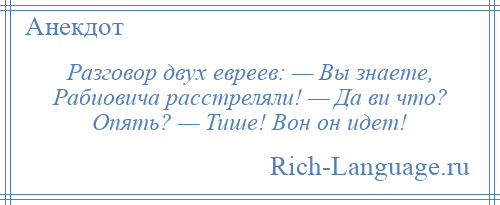 Анекдот

Разговор двух евреев: — Вы знаете, Рабиовича расстреляли! — Да ви что? Опять? — Тише! Вон он идет!

Rich-Language.ru